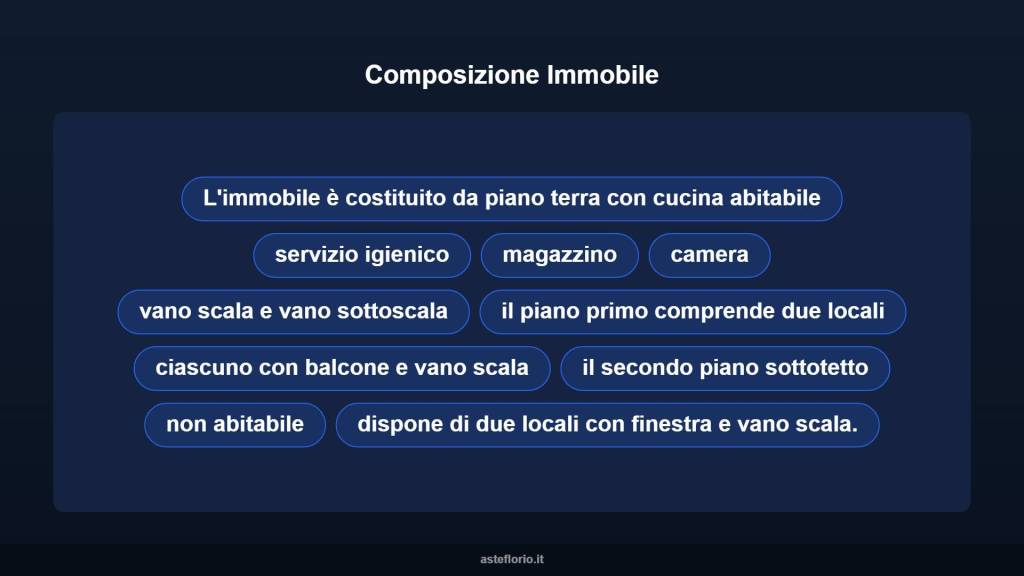 Composizione Immobile

L'immobile è costituito da piano terra con cucina abitabile

servizio igienico

magazzino

camera

vano scala e vano sottoscala

il piano primo comprende due locali

ciascuno con balcone e vano scala

il secondo piano sottotetto

non abitabile

dispone di due locali con finestra e vano scala.

asteflorio.it